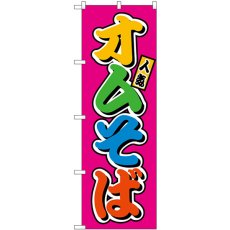 人気
オムそば